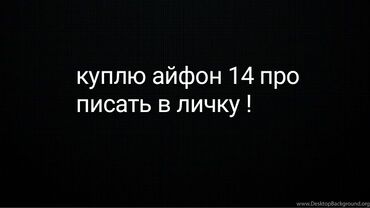 куплю айфон 14 про
писать в личку !

www.DesktopBackground.org